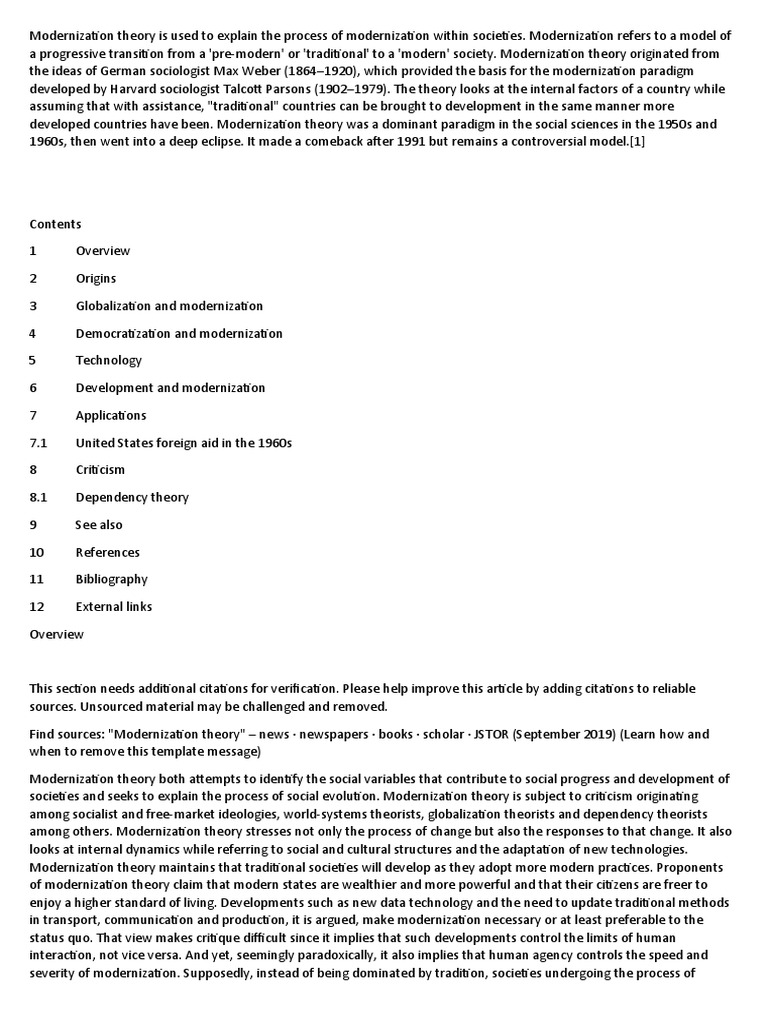 Modernization theory is used to explain the process of modernization within societies. Modernization refers to a model of a progressive transition from a 'pre-modern' or 'traditional' to a 'modern' society. Modernization theory originated from the ideas of German sociologist Max Weber (1864–1920), which provided the basis for the modernization paradigm developed by Harvard sociologist Talcott Parsons (1902–1979). The theory looks at the internal factors of a country while assuming that with assistance, "traditional" countries can be brought to development in the same manner more developed countries have been. Modernization theory was a dominant paradigm in the social sciences in the 1950s and 1960s, then went into a deep eclipse. It made a comeback after 1991 but remains a controversial model.[1]

Contents

1 Overview

2 Origins

3 Globalization and modernization

4 Democratization and modernization

5 Technology

6 Development and modernization

7 Applications

7.1 United States foreign aid in the 1960s

8 Criticism

8.1 Dependency theory

9 See also

10 References

11 Bibliography

12 External links

Overview

This section needs additional citations for verification. Please help improve this article by adding citations to reliable sources. Unsourced material may be challenged and removed.

Find sources: "Modernization theory" – news · newspapers · books · scholar · JSTOR (September 2019) (Learn how and when to remove this template message)

Modernization theory both attempts to identify the social variables that contribute to social progress and development of societies and seeks to explain the process of social evolution. Modernization theory is subject to criticism originating among socialist and free-market ideologies, world-systems theorists, globalization theorists and dependency theorists among others. Modernization theory stresses not only the process of change but also the responses to that change. It also looks at internal dynamics while referring to social and cultural structures and the adaptation of new technologies. Modernization theory maintains that traditional societies will develop as they adopt more modern practices. Proponents of modernization theory claim that modern states are wealthier and more powerful and that their citizens are freer to enjoy a higher standard of living. Developments such as new data technology and the need to update traditional methods in transport, communication and production, it is argued, make modernization necessary or at least preferable to the status quo. That view makes critique difficult since it implies that such developments control the limits of human interaction, not vice versa. And yet, seemingly paradoxically, it also implies that human agency controls the speed and severity of modernization. Supposedly, instead of being dominated by tradition, societies undergoing the process of